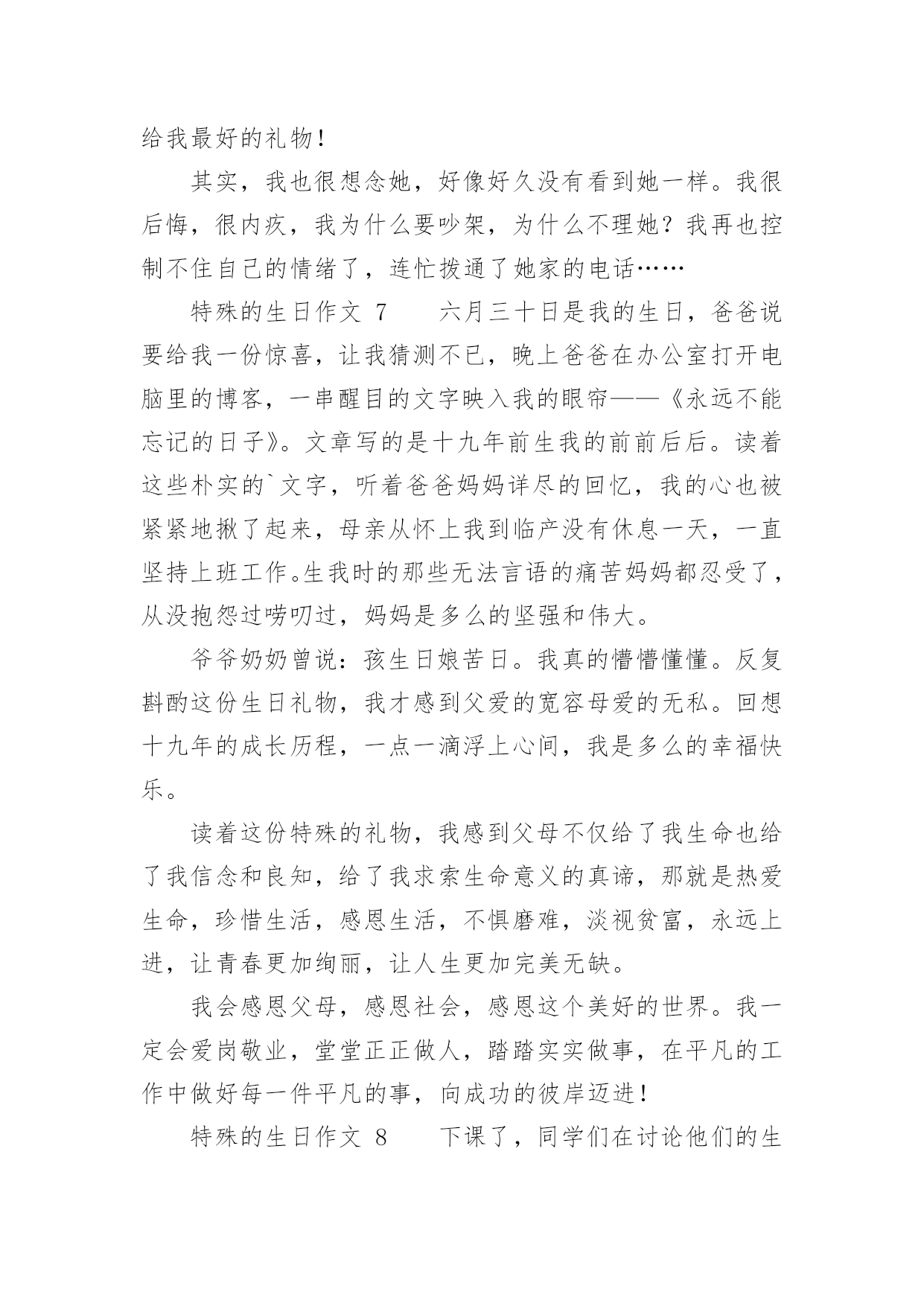 给我最好的礼物！

其实，我也很想念她，好像好久没有看到她一样。我很后悔，很内疚，我为什么要吵架，为什么不理她？我再也控制不住自己的情绪了，连忙拨通了她家的电话……

特殊的生日作文 7　　六月三十日是我的生日，爸爸说要给我一份惊喜，让我猜测不已，晚上爸爸在办公室打开电脑里的博客，一串醒目的文字映入我的眼帘——《永远不能忘记的日子》。文章写的是十九年前生我的前前后后。读着这些朴实的`文字，听着爸爸妈妈详尽的回忆，我的心也被紧紧地揪了起来，母亲从怀上我到临产没有休息一天，一直坚持上班工作。生我时的那些无法言语的痛苦妈妈都忍受了，从没抱怨过唠叨过，妈妈是多么的坚强和伟大。

爷爷奶奶曾说：孩生日娘苦日。我真的懵懵懂懂。反复斟酌这份生日礼物，我才感到父爱的宽容母爱的无私。回想十九年的成长历程，一点一滴浮上心间，我是多么的幸福快乐。

读着这份特殊的礼物，我感到父母不仅给了我生命也给了我信念和良知，给了我求索生命意义的真谛，那就是热爱生命，珍惜生活，感恩生活，不惧磨难，淡视贫富，永远上进，让青春更加绚丽，让人生更加完美无缺。

我会感恩父母，感恩社会，感恩这个美好的世界。我一定会爱岗敬业，堂堂正正做人，踏踏实实做事，在平凡的工作中做好每一件平凡的事，向成功的彼岸迈进！

特殊的生日作文 8　　下课了，同学们在讨论他们的生